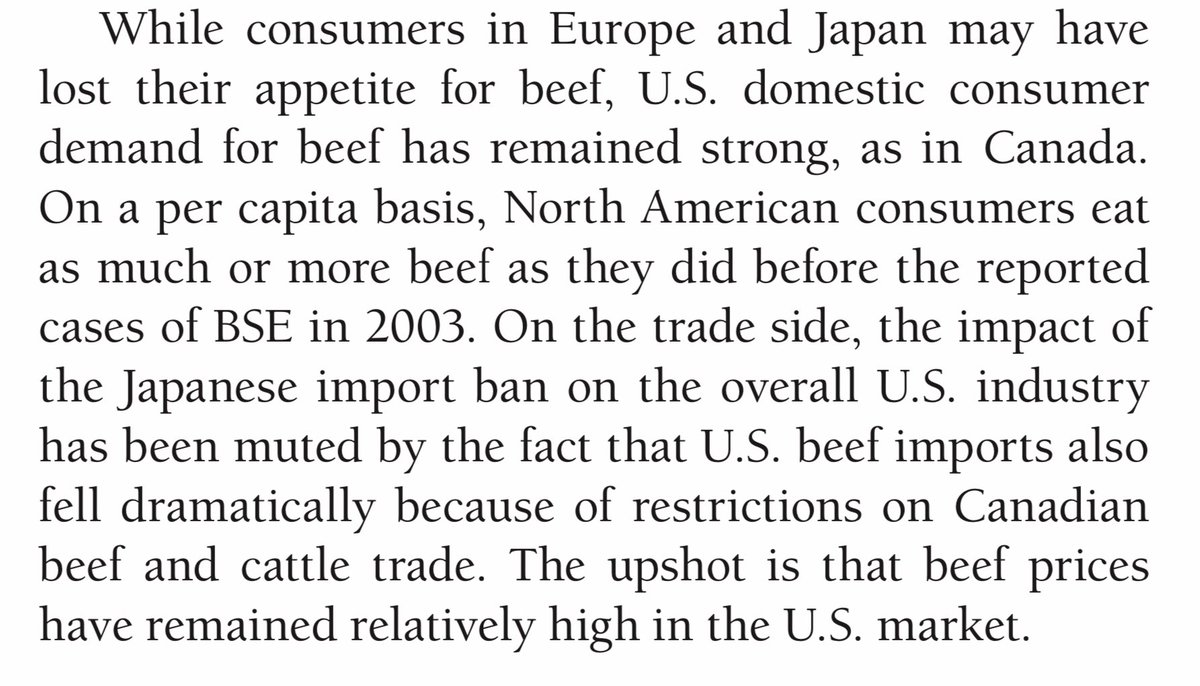 While consumers in Europe and Japan may have lost their appetite for beef, U.S. domestic consumer demand for beef has remained strong, as in Canada. On a per capita basis, North American consumers eat as much or more beef as they did before the reported cases of BSE in 2003. On the trade side, the impact of the Japanese import ban on the overall U.S. industry has been muted by the fact that U.S. beef imports also fell dramatically because of restrictions on Canadian beef and cattle trade. The upshot is that beef prices have remained relatively high in the U.S. market.